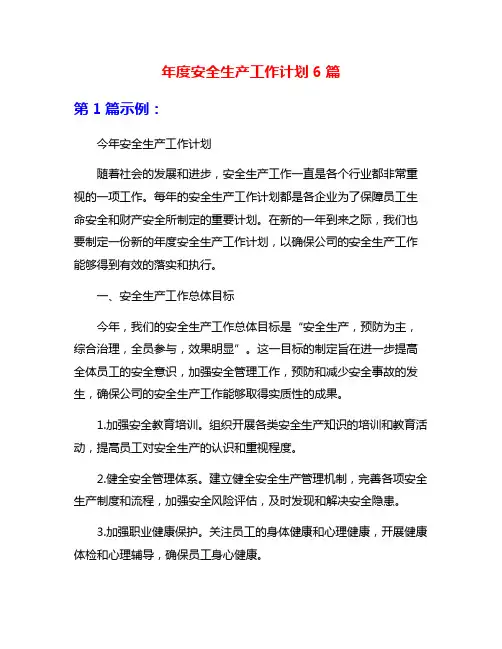 年度安全生产工作计划 6 篇

第 1 篇示例：

今年安全生产工作计划

随着社会的发展和进步，安全生产工作一直是各个行业都非常重视的一项工作。每年的安全生产工作计划都是各企业为了保障员工生命安全和财产安全所制定的重要计划。在新的一年到来之际，我们也要制定一份新的年度安全生产工作计划，以确保公司的安全生产工作能够得到有效的落实和执行。

一、安全生产工作总体目标

今年，我们的安全生产工作总体目标是“安全生产，预防为主，综合治理，全员参与，效果明显”。这一目标的制定旨在进一步提高全体员工的安全意识，加强安全管理工作，预防和减少安全事故的发生，确保公司的安全生产工作能够取得实质性的成果。

1.加强安全教育培训。组织开展各类安全生产知识的培训和教育活动，提高员工对安全生产的认识和重视程度。

2.健全安全管理体系。建立健全安全生产管理机制，完善各项安全生产制度和流程，加强安全风险评估，及时发现和解决安全隐患。

3.加强职业健康保护。关注员工的身体健康和心理健康，开展健康体检和心理辅导，确保员工身心健康。